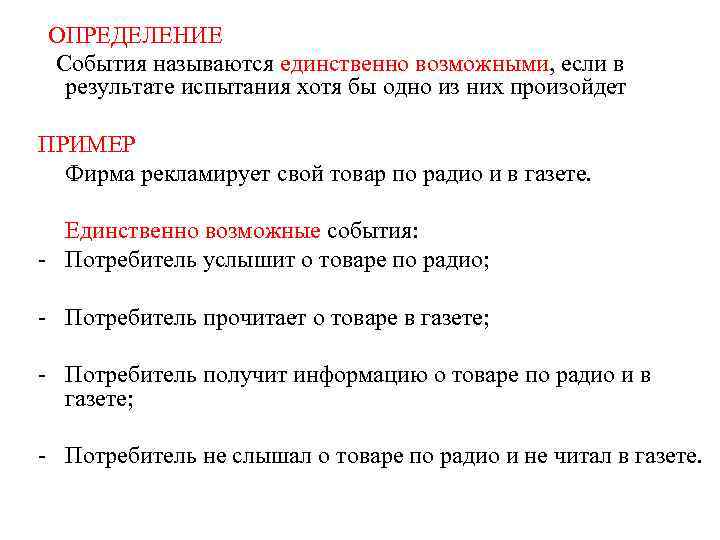 ОПРЕДЕЛЕНИЕ

События называются единственно возможными, если в результате испытания хотя бы одно из них произойдет

ПРИМЕР

Фирма рекламирует свой товар по радио и в газете.

Единственно возможные события:

- Потребитель услышит о товаре по радио;

- Потребитель прочитает о товаре в газете;

- Потребитель получит информацию о товаре по радио и в газете;

- Потребитель не слышал о товаре по радио и не читал в газете.